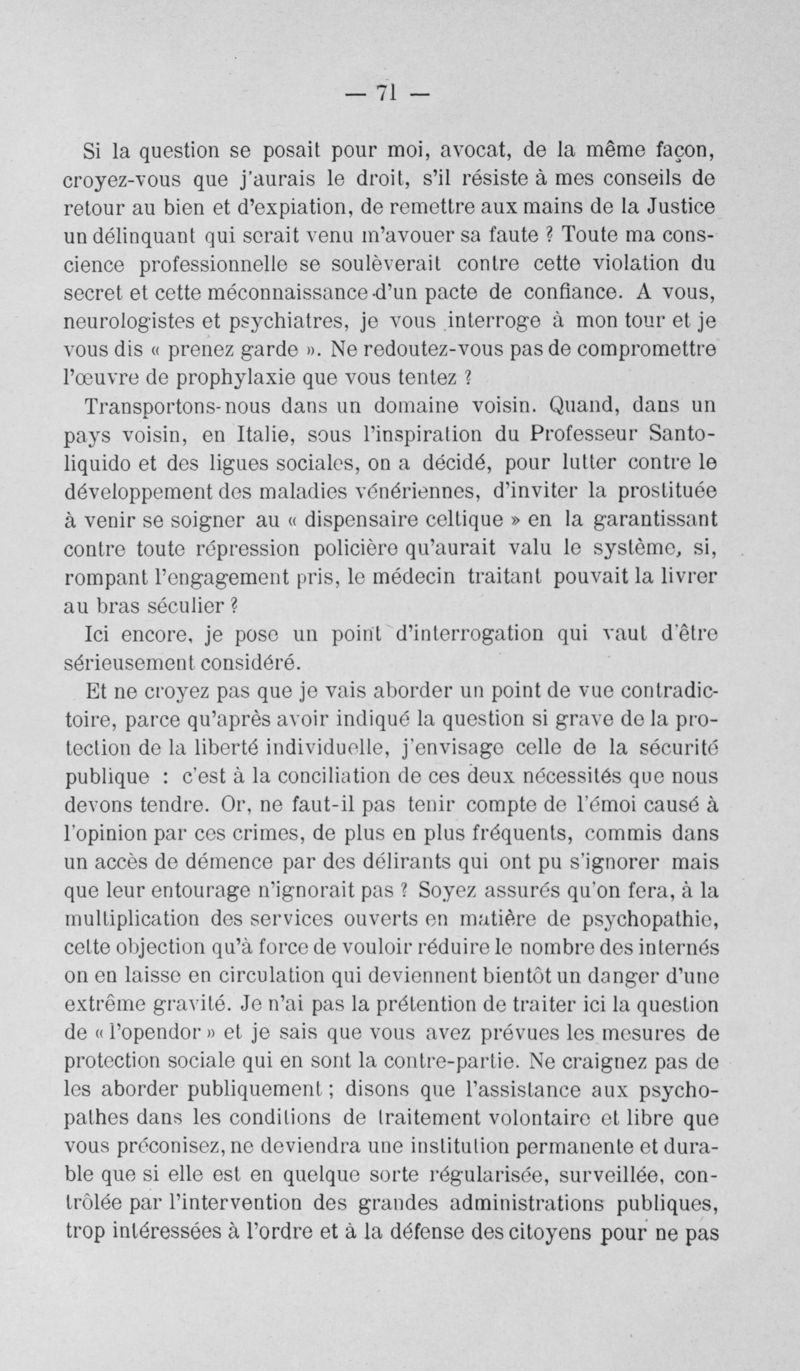 — 71 —

Si la question se posait pour moi, avocat, de la même façon, croyez-vous que j'aurais le droit, s'il résiste à mes conseils de retour au bien et d'expiation, de remettre aux mains de la Justice un délinquant qui serait venu m'avouer sa faute ? Toute ma conscience professionnelle se soulèverait contre cette violation du secret et cette méconnaissance d'un pacte de confiance. A vous, neurologistes et psychiatres, je vous interroge à mon tour et je vous dis « prenez garde ». Ne redoutez-vous pas de compromettre l'œuvre de prophylaxie que vous tentez ?

Transportons-nous dans un domaine voisin. Quand, dans un pays voisin, en Italie, sous l'inspiration du Professeur Santoliquido et des ligues sociales, on a décidé, pour lutter contre le développement des maladies vénériennes, d'inviter la prostituée à venir se soigner au « dispensaire celtique » en la garantissant contre toute répression policière qu'aurait valu le système, si, rompant l'engagement pris, le médecin traitant pouvait la livrer au bras séculier ?

Ici encore, je pose un point d'interrogation qui vaut d'être sérieusement considéré.

Et ne croyez pas que je vais aborder un point de vue contradictoire, parce qu'après avoir indiqué la question si grave de la protection de la liberté individuelle, j'envisage celle de la sécurité publique : c'est à la conciliation de ces deux nécessités que nous devons tendre. Or, ne faut-il pas tenir compte de l'émoi causé à l'opinion par ces crimes, de plus en plus fréquents, commis dans un accès de démence par des délirants qui ont pu s'ignorer mais que leur entourage n'ignorait pas ? Soyez assurés qu'on fera, à la multiplication des services ouverts en matière de psychopathie, cette objection qu'à force de vouloir réduire le nombre des internés on en laisse en circulation qui deviennent bientôt un danger d'une extrême gravité. Je n'ai pas la prétention de traiter ici la question de « l'opendor » et je sais que vous avez prévues les mesures de protection sociale qui en sont la contre-partie. Ne craignez pas de les aborder publiquement ; disons que l'assistance aux psychopathes dans les conditions de traitement volontaire et libre que vous préconisez, ne deviendra une institution permanente et durable que si elle est en quelque sorte régularisée, surveillée, contrôlée par l'intervention des grandes administrations publiques, trop intéressées à l'ordre et à la défense des citoyens pour ne pas